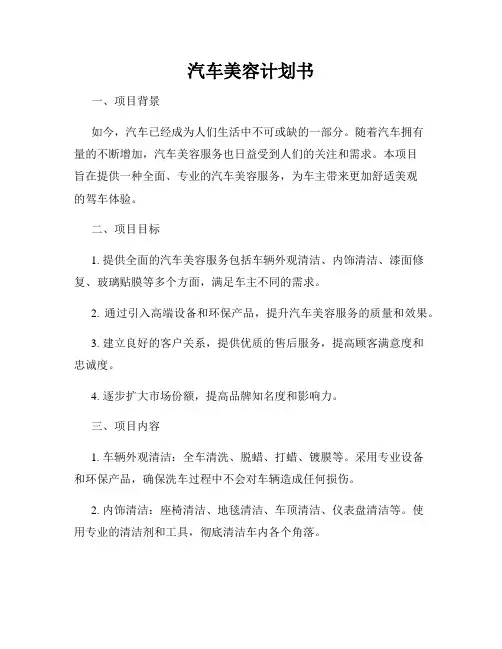 汽车美容计划书

一、项目背景

如今，汽车已经成为人们生活中不可或缺的一部分。随着汽车拥有量的不断增加，汽车美容服务也日益受到人们的关注和需求。本项目旨在提供一种全面、专业的汽车美容服务，为车主带来更加舒适美观的驾车体验。

二、项目目标

1. 提供全面的汽车美容服务包括车辆外观清洁、内饰清洁、漆面修复、玻璃贴膜等多个方面，满足车主不同的需求。

2. 通过引入高端设备和环保产品，提升汽车美容服务的质量和效果。

3. 建立良好的客户关系，提供优质的售后服务，提高顾客满意度和忠诚度。

4. 逐步扩大市场份额，提高品牌知名度和影响力。

三、项目内容

1. 车辆外观清洁：全车清洗、脱蜡、打蜡、镀膜等。采用专业设备和环保产品，确保洗车过程中不会对车辆造成任何损伤。

2. 内饰清洁：座椅清洁、地毯清洁、车顶清洁、仪表盘清洁等。使用专业的清洁剂和工具，彻底清洁车内各个角落。